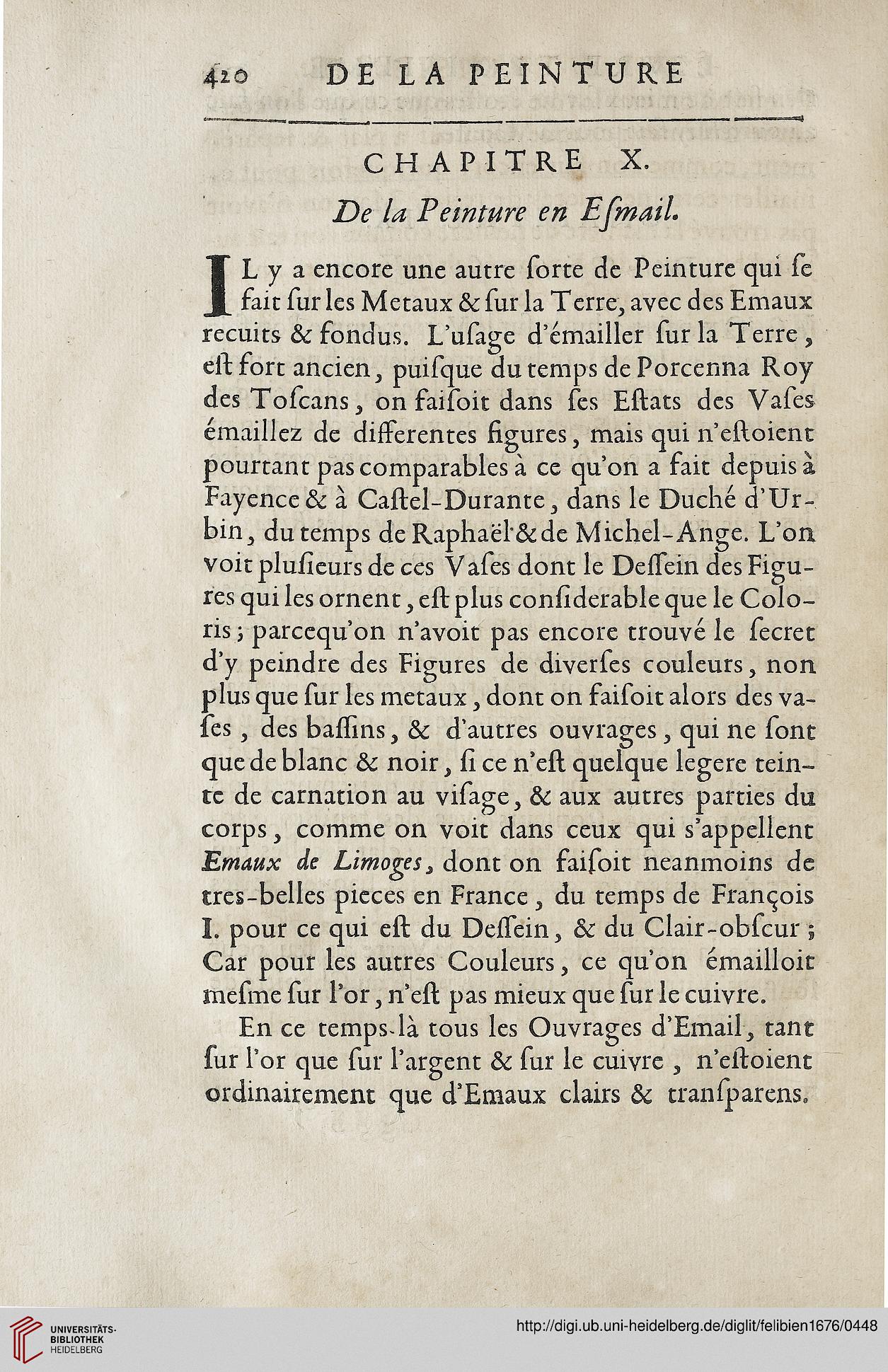 420 DE LA PEINTURE

CHAPITRE X.

De la Peinture en Eſmail.

IL y a encore une autre ſorte de Peinture qui ſe fait ſur les Metaux & ſur la Terre, avec des Emaux recuits & fondus. L'uſage d'émailler ſur la Terre, eſt fort ancien, puiſque du temps de Porcenna Roy des Toſcans, on faiſoit dans ſes Eſtats des Vaſes émaillez de differentes figures, mais qui n'eſtoient pourtant pas comparables à ce qu'on a fait depuis à Fayence & à Caſtel-Durante, dans le Duché d'Urbin, du temps de Raphaël & de Michel-Ange. L'on voit pluſieurs de ces Vaſes dont le Deſſein des Figures qui les ornent, eſt plus conſiderable que le Coloris; parcequ'on n'avoit pas encore trouvé le ſecret d'y peindre des Figures de diverſes couleurs, non plus que ſur les metaux, dont on faiſoit alors des vaſes, des baſſins, & d'autres ouvrages, qui ne ſont que de blanc & noir, ſi ce n'eſt quelque legere teinte de carnation au viſage, & aux autres parties du corps, comme on voit dans ceux qui s'appellent Emaux de Limoges, dont on faiſoit neanmoins de tres-belles pieces en France, du temps de François I. pour ce qui eſt du Deſſein, & du Clair-obſcur; Car pour les autres Couleurs, ce qu'on émailloit meſme ſur l'or, n'eſt pas mieux que ſur le cuivre.

En ce temps-là tous les Ouvrages d'Email, tant ſur l'or que ſur l'argent & ſur le cuivre, n'eſtoient ordinairement que d'Emaux clairs & tranſparens.

UNIVERSITÄTS-BIBLIOTHEK HEIDELBERG

http://digi.ub.uni-heidelberg.de/diglit/felibien1676/0448